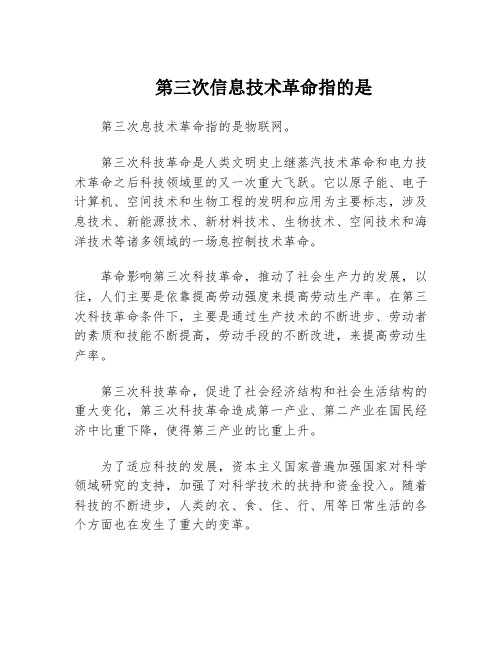 第三次信息技术革命指的是

第三次息技术革命指的是物联网。

第三次科技革命是人类文明史上继蒸汽技术革命和电力技术革命之后科技领域里的又一次重大飞跃。它以原子能、电子计算机、空间技术和生物工程的发明和应用为主要标志，涉及息技术、新能源技术、新材料技术、生物技术、空间技术和海洋技术等诸多领域的一场息控制技术革命。

革命影响第三次科技革命，推动了社会生产力的发展，以往，人们主要是依靠提高劳动强度来提高劳动生产率。在第三次科技革命条件下，主要是通过生产技术的不断进步、劳动者的素质和技能不断提高，劳动手段的不断改进，来提高劳动生产率。

第三次科技革命，促进了社会经济结构和社会生活结构的重大变化，第三次科技革命造成第一产业、第二产业在国民经济中比重下降，使得第三产业的比重上升。

为了适应科技的发展，资本主义国家普遍加强国家对科学领域研究的支持，加强了对科学技术的扶持和资金投入。随着科技的不断进步，人类的衣、食、住、行、用等日常生活的各个方面也在发生了重大的变革。